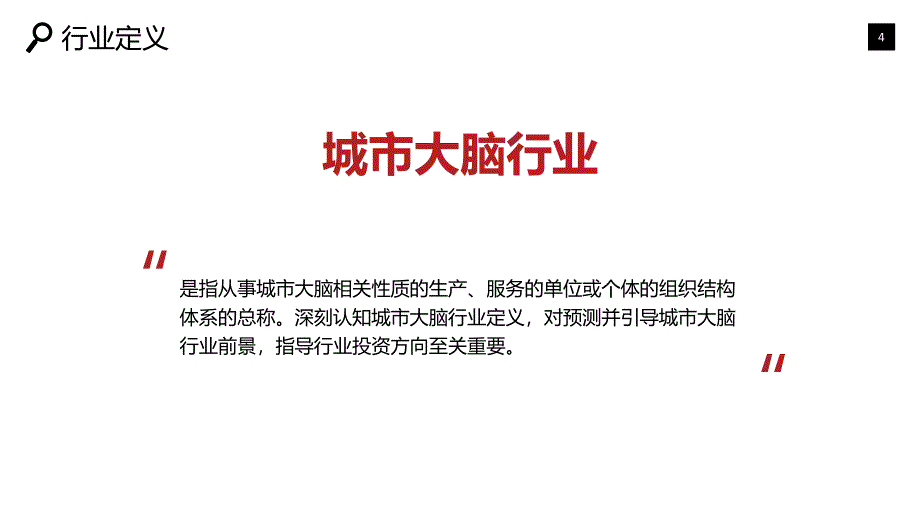 行业定义

4

城市大脑行业

"

是指从事城市大脑相关性质的生产、服务的单位或个体的组织结构体系的总称。深刻认知城市大脑行业定义，对预测并引导城市大脑行业前景，指导行业投资方向至关重要。

"